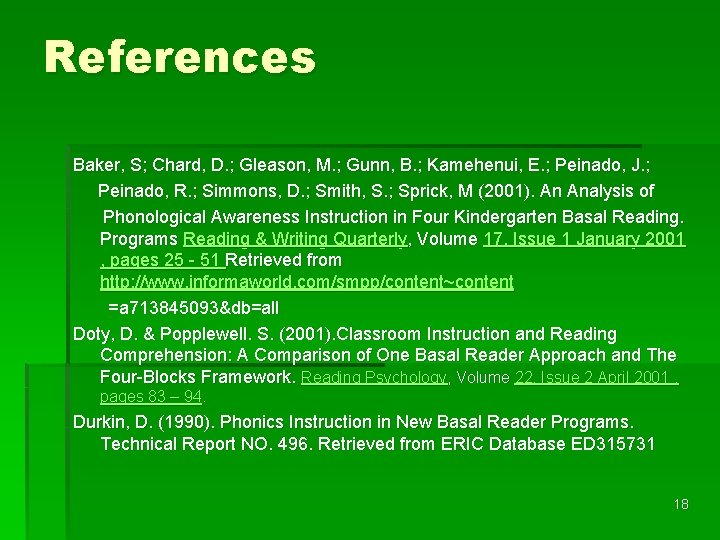 References

Baker, S; Chard, D.; Gleason, M.; Gunn, B.; Kamehenui, E.; Peinado, J.; Peinado, R.; Simmons, D.; Smith, S.; Sprick, M (2001). An Analysis of Phonological Awareness Instruction in Four Kindergarten Basal Reading. Programs Reading & Writing Quarterly, Volume 17, Issue 1 January 2001 , pages 25 - 51 Retrieved from http://www.informaworld.com/smpp/content~content =a713845093&db=all

Doty, D. & Popplewell. S. (2001).Classroom Instruction and Reading Comprehension: A Comparison of One Basal Reader Approach and The Four-Blocks Framework. Reading Psychology, Volume 22, Issue 2 April 2001 , pages 83 – 94.

Durkin, D. (1990). Phonics Instruction in New Basal Reader Programs. Technical Report NO. 496. Retrieved from ERIC Database ED315731

18